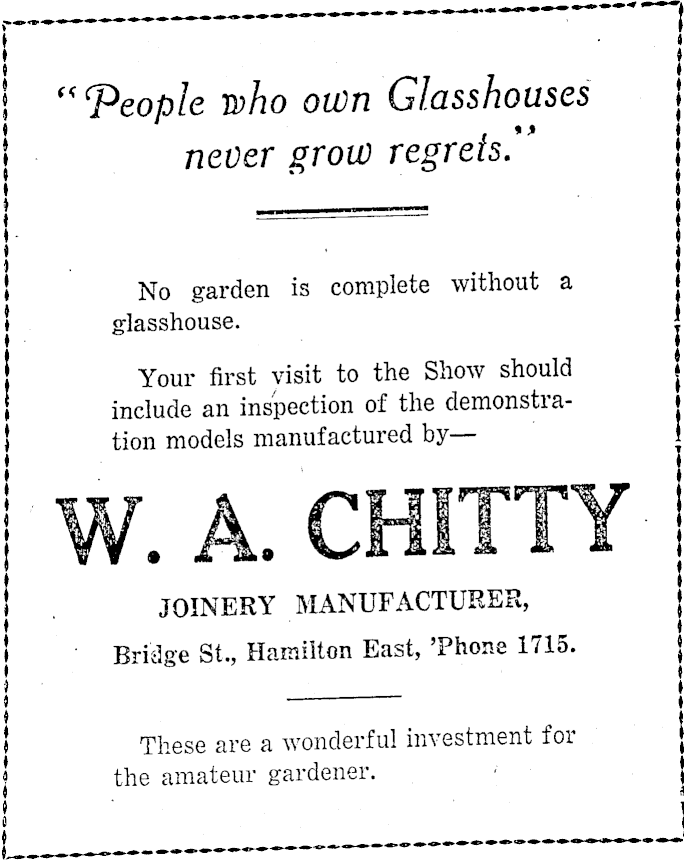 "People who own Glasshouses never grow regrets."

No garden is complete without a glasshouse.

Your first visit to the Show should include an inspection of the demonstration models manufactured by—

W. A. CHITTY

JOINERY MANUFACTURER,

Bridge St., Hamilton East, 'Phone 1715.

These are a wonderful investment for the amateur gardener.